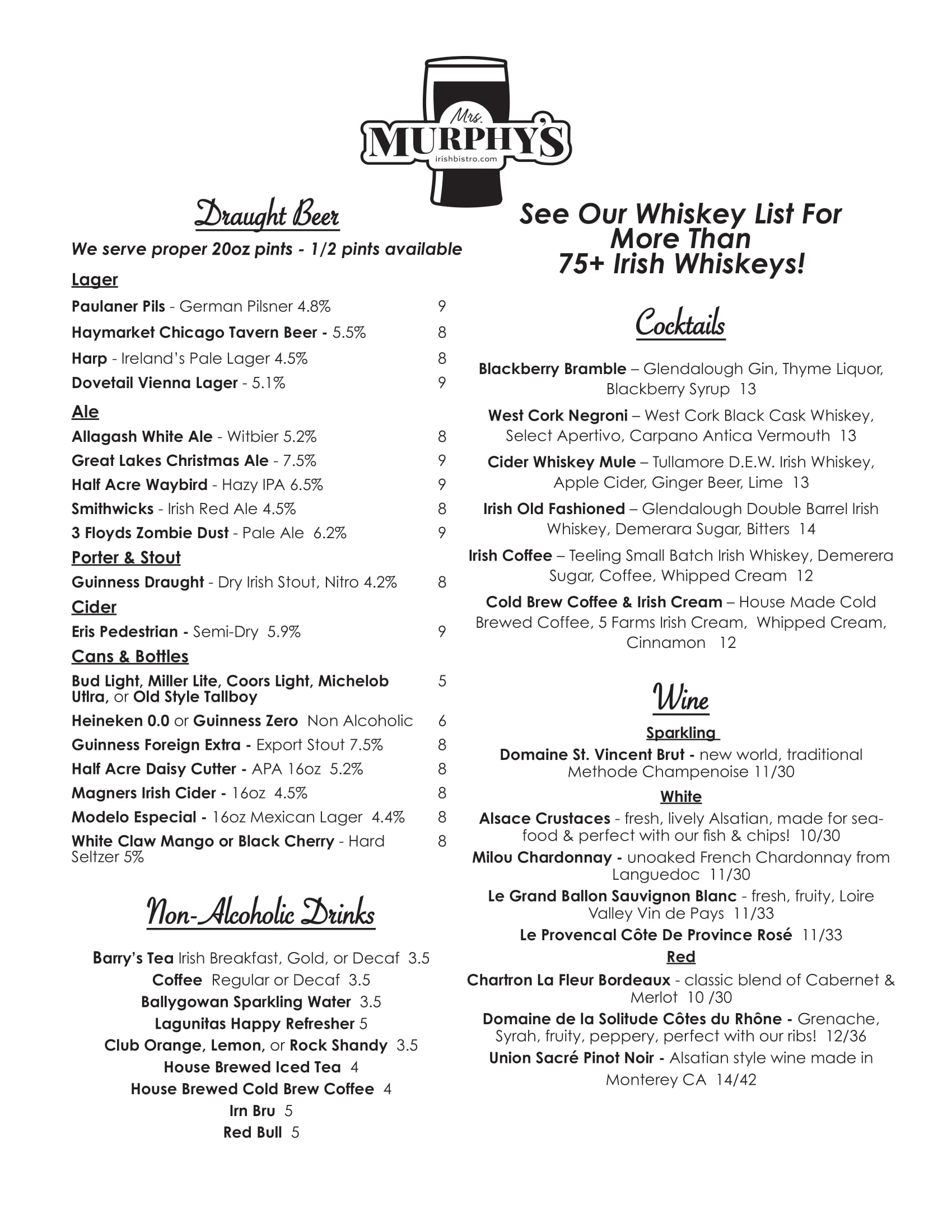 Mrs.
MURPHY'S
irishbistro.com

Draught Beer

We serve proper 20oz pints - 1/2 pints available

Lager

Paulaner Pils - German Pilsner 4.8% 9
Haymarket Chicago Tavern Beer - 5.5% 8
Harp - Ireland's Pale Lager 4.5% 8
Dovetail Vienna Lager - 5.1% 9

Ale

Allagash White Ale - Witbier 5.2% 8
Great Lakes Christmas Ale - 7.5% 9
Half Acre Waybird - Hazy IPA 6.5% 9
Smithwicks - Irish Red Ale 4.5% 8
3 Floyds Zombie Dust - Pale Ale 6.2% 9

Porter & Stout

Guinness Draught - Dry Irish Stout, Nitro 4.2% 8

Cider

Eris Pedestrian - Semi-Dry 5.9% 9

Cans & Bottles

Bud Light, Miller Lite, Coors Light, Michelob Utlra, or Old Style Tallboy 5
Heineken 0.0 or Guinness Zero Non Alcoholic 6
Guinness Foreign Extra - Export Stout 7.5% 8
Half Acre Daisy Cutter - APA 16oz 5.2% 8
Magners Irish Cider - 16oz 4.5% 8
Modelo Especial - 16oz Mexican Lager 4.4% 8
White Claw Mango or Black Cherry - Hard Seltzer 5% 8

Non-Alcoholic Drinks

Barry's Tea Irish Breakfast, Gold, or Decaf 3.5
Coffee Regular or Decaf 3.5
Ballygowan Sparkling Water 3.5
Lagunitas Happy Refresher 5
Club Orange, Lemon, or Rock Shandy 3.5
House Brewed Iced Tea 4
House Brewed Cold Brew Coffee 4
Irn Bru 5
Red Bull 5

See Our Whiskey List For More Than 75+ Irish Whiskeys!

Cocktails

Blackberry Bramble – Glendalough Gin, Thyme Liquor, Blackberry Syrup 13

West Cork Negroni – West Cork Black Cask Whiskey, Select Apertivo, Carpano Antica Vermouth 13

Cider Whiskey Mule – Tullamore D.E.W. Irish Whiskey, Apple Cider, Ginger Beer, Lime 13

Irish Old Fashioned – Glendalough Double Barrel Irish Whiskey, Demerara Sugar, Bitters 14

Irish Coffee – Teeling Small Batch Irish Whiskey, Demerera Sugar, Coffee, Whipped Cream 12

Cold Brew Coffee & Irish Cream – House Made Cold Brewed Coffee, 5 Farms Irish Cream, Whipped Cream, Cinnamon 12

Wine

Sparkling

Domaine St. Vincent Brut - new world, traditional Methode Champenoise 11/30

White

Alsace Crustaces - fresh, lively Alsatian, made for seafood & perfect with our fish & chips! 10/30

Milou Chardonnay - unoaked French Chardonnay from Languedoc 11/30

Le Grand Ballon Sauvignon Blanc - fresh, fruity, Loire Valley Vin de Pays 11/33

Le Provencal Côte De Province Rosé 11/33

Red

Chartron La Fleur Bordeaux - classic blend of Cabernet & Merlot 10 /30

Domaine de la Solitude Côtes du Rhône - Grenache, Syrah, fruity, peppery, perfect with our ribs! 12/36

Union Sacré Pinot Noir - Alsatian style wine made in Monterey CA 14/42